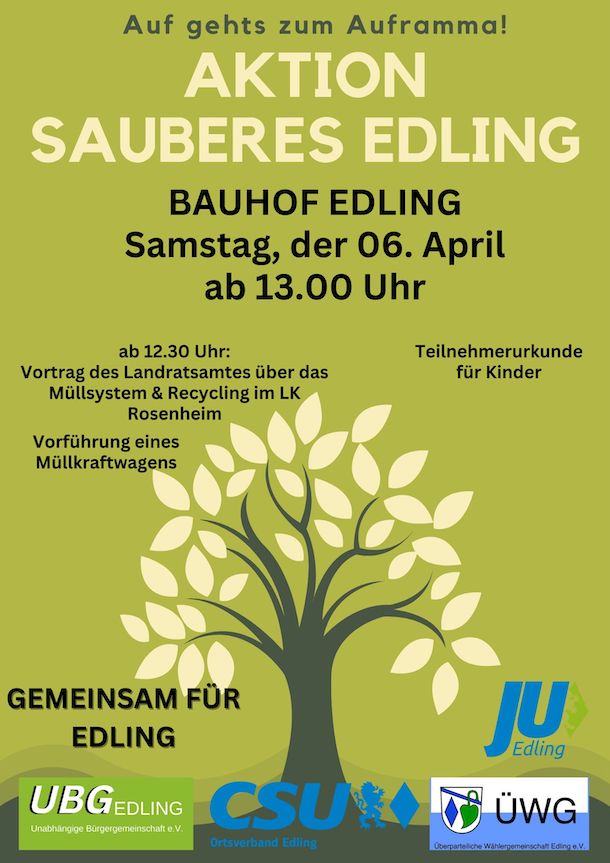 Auf gehts zum Auframma!

AKTION SAUBERES EDLING

BAUHOF EDLING
Samstag, der 06. April
ab 13.00 Uhr

ab 12.30 Uhr:
Vortrag des Landratsamtes über das Müllsystem & Recycling im LK Rosenheim

Vorführung eines Müllkraftwagens

Teilnehmerurkunde für Kinder

GEMEINSAM FÜR EDLING

JU
Edling

UBG EDLING
Unabhängige Bürgergemeinschaft e.V.

CSU
Ortsverband Edling

ÜWG
Überparteiliche Wählergemeinschaft Edling e.V.